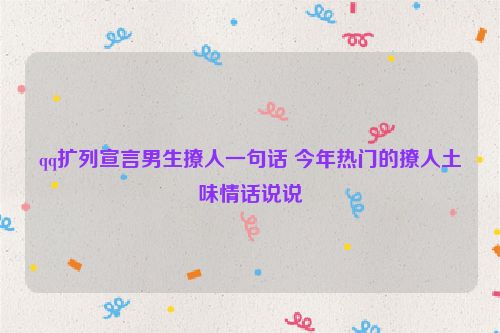 qq扩列宣言男生撩人一句话 今年热门的撩人土味情话说说